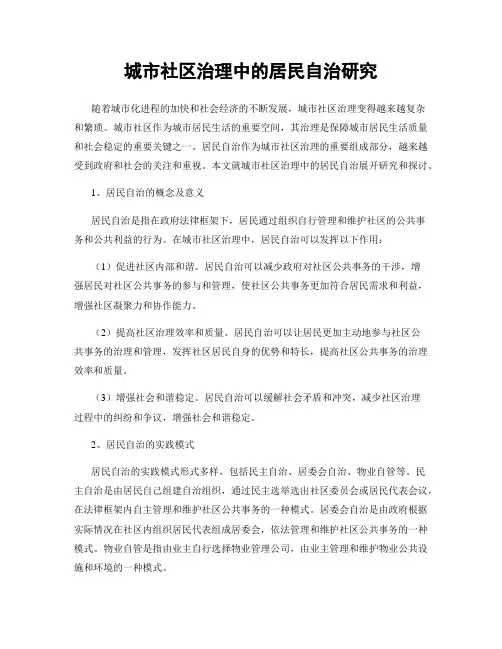 城市社区治理中的居民自治研究

随着城市化进程的加快和社会经济的不断发展，城市社区治理变得越来越复杂和繁琐。城市社区作为城市居民生活的重要空间，其治理是保障城市居民生活质量和社会稳定的重要关键之一。居民自治作为城市社区治理的重要组成部分，越来越受到政府和社会的关注和重视。本文就城市社区治理中的居民自治展开研究和探讨。

1、居民自治的概念及意义

居民自治是指在政府法律框架下，居民通过组织自行管理和维护社区的公共事务和公共利益的行为。在城市社区治理中，居民自治可以发挥以下作用：

（1）促进社区内部和谐。居民自治可以减少政府对社区公共事务的干涉，增强居民对社区公共事务的参与和管理，使社区公共事务更加符合居民需求和利益，增强社区凝聚力和协作能力。

（2）提高社区治理效率和质量。居民自治可以让居民更加主动地参与社区公共事务的治理和管理，发挥社区居民自身的优势和特长，提高社区公共事务的治理效率和质量。

（3）增强社会和谐稳定。居民自治可以缓解社会矛盾和冲突，减少社区治理过程中的纠纷和争议，增强社会和谐稳定。

2、居民自治的实践模式

居民自治的实践模式形式多样，包括民主自治、居委会自治、物业自管等。民主自治是由居民自己组建自治组织，通过民主选举选出社区委员会或居民代表会议，在法律框架内自主管理和维护社区公共事务的一种模式。居委会自治是由政府根据实际情况在社区内组织居民代表组成居委会，依法管理和维护社区公共事务的一种模式。物业自管是指由业主自行选择物业管理公司，由业主管理和维护物业公共设施和环境的一种模式。